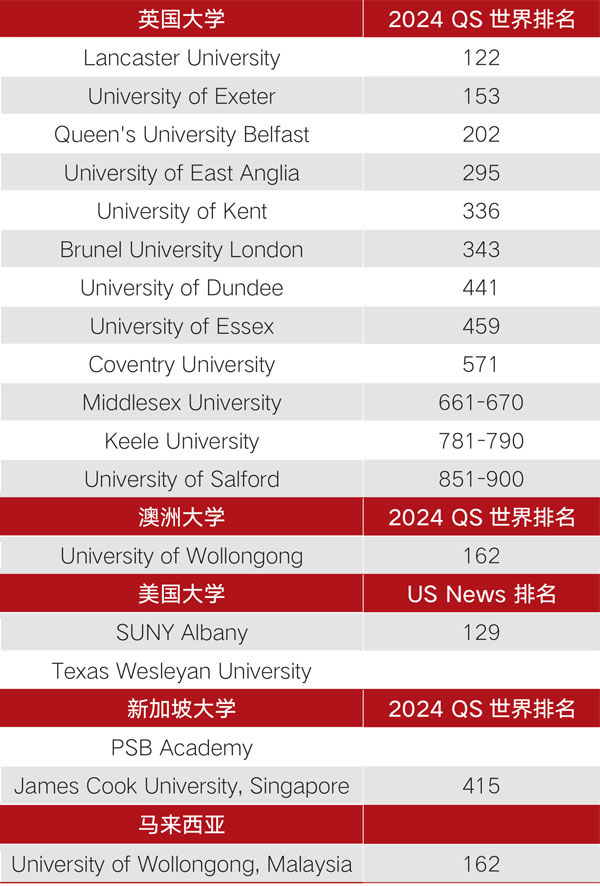 | 英国大学 | 2024 QS 世界排名 |
|---|---|
| Lancaster University | 122 |
| University of Exeter | 153 |
| Queen's University Belfast | 202 |
| University of East Anglia | 295 |
| University of Kent | 336 |
| Brunel University London | 343 |
| University of Dundee | 441 |
| University of Essex | 459 |
| Coventry University | 571 |
| Middlesex University | 661-670 |
| Keele University | 781-790 |
| University of Salford | 851-900 |
| 澳洲大学 | 2024 QS 世界排名 |
| University of Wollongong | 162 |
| 美国大学 | US News 排名 |
| SUNY Albany | 129 |
| Texas Wesleyan University | |
| 新加坡大学 | 2024 QS 世界排名 |
| PSB Academy | |
| James Cook University, Singapore | 415 |
| 马来西亚 | |
| University of Wollongong, Malaysia | 162 |